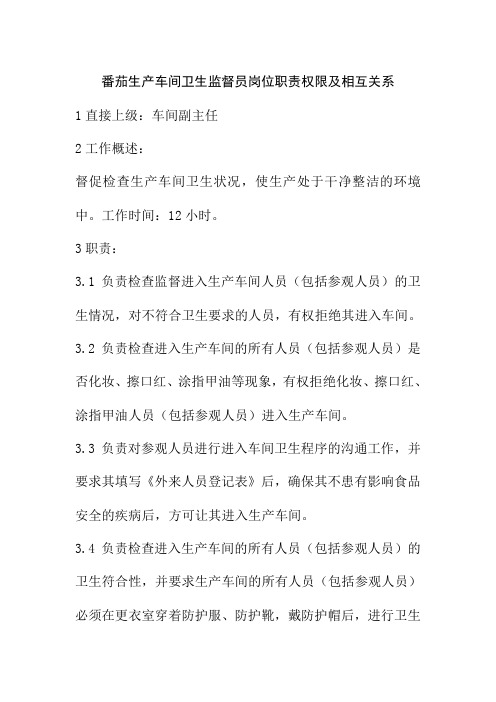 番茄生产车间卫生监督员岗位职责权限及相互关系

1 直接上级：车间副主任

2 工作概述：

督促检查生产车间卫生状况，使生产处于干净整洁的环境中。工作时间：12 小时。

3 职责：

3.1 负责检查监督进入生产车间人员（包括参观人员）的卫生情况，对不符合卫生要求的人员，有权拒绝其进入车间。

3.2 负责检查进入生产车间的所有人员（包括参观人员）是否化妆、擦口红、涂指甲油等现象，有权拒绝化妆、擦口红、涂指甲油人员（包括参观人员）进入生产车间。

3.3 负责对参观人员进行进入车间卫生程序的沟通工作，并要求其填写《外来人员登记表》后，确保其不患有影响食品安全的疾病后，方可让其进入生产车间。

3.4 负责检查进入生产车间的所有人员（包括参观人员）的卫生符合性，并要求生产车间的所有人员（包括参观人员）必须在更衣室穿着防护服、防护靴，戴防护帽后，进行卫生